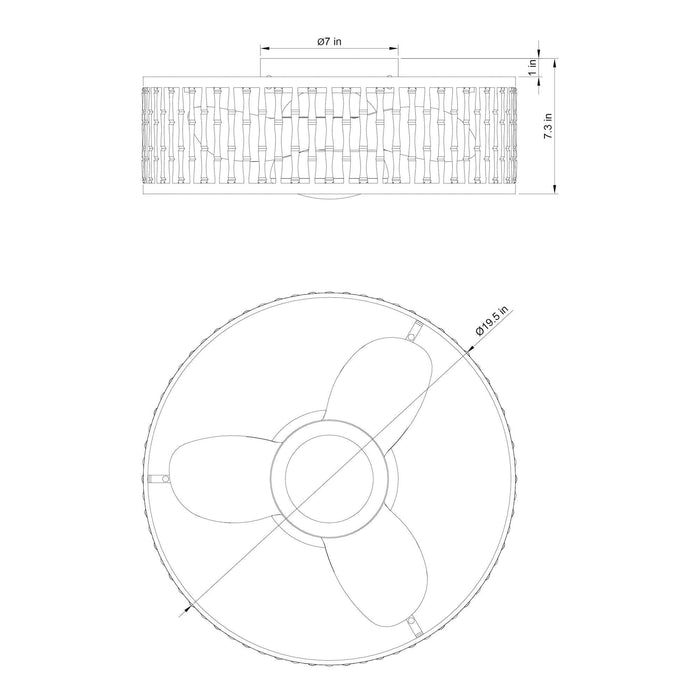 Ø7 in

1 in

7.3 in

Ø19.5 in